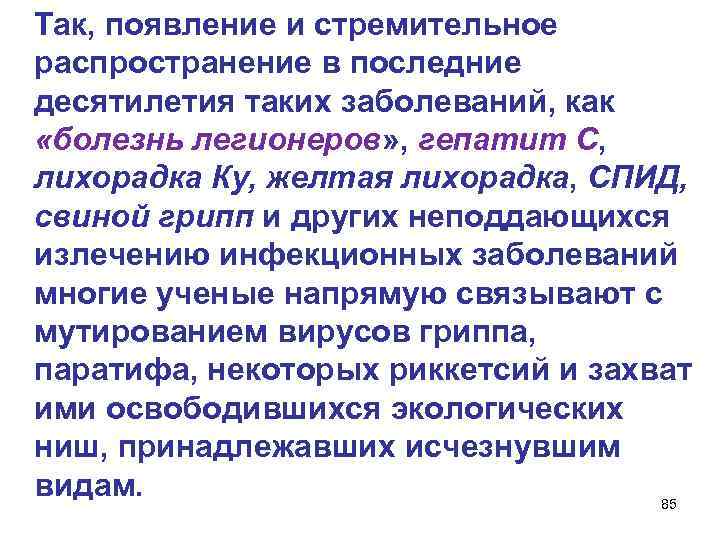 Так, появление и стремительное распространение в последние десятилетия таких заболеваний, как «болезнь легионеров», гепатит С, лихорадка Ку, желтая лихорадка, СПИД, свиной грипп и других неподдающихся излечению инфекционных заболеваний многие ученые напрямую связывают с мутированием вирусов гриппа, паратифа, некоторых риккетсий и захват ими освободившихся экологических ниш, принадлежавших исчезнувшим видам.

85